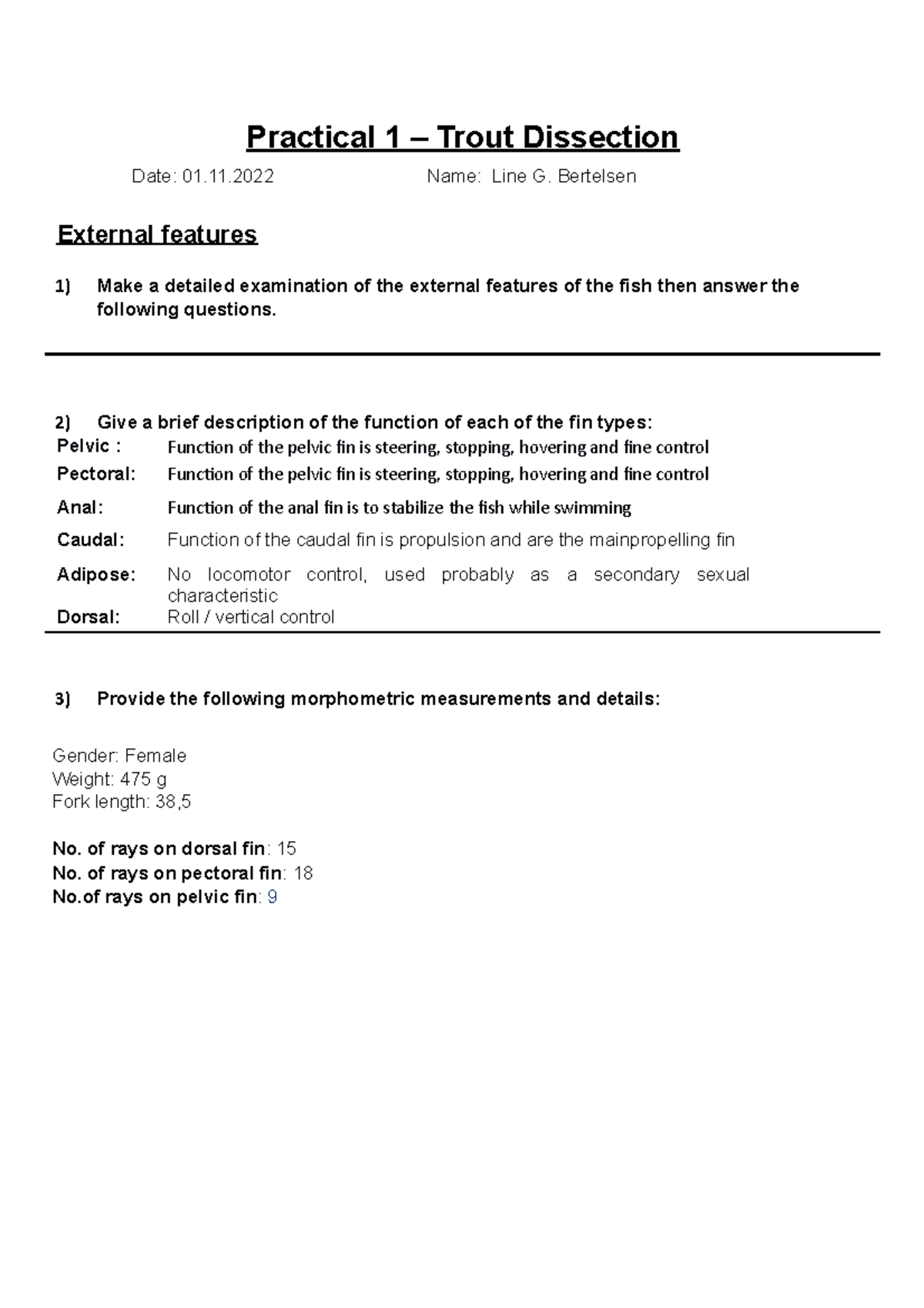 Practical 1 – Trout Dissection

Date: 01.11.2022 Name: Line G. Bertelsen

External features

1) Make a detailed examination of the external features of the fish then answer the following questions.

2) Give a brief description of the function of each of the fin types:

Pelvic : Function of the pelvic fin is steering, stopping, hovering and fine control

Pectoral: Function of the pelvic fin is steering, stopping, hovering and fine control

Anal: Function of the anal fin is to stabilize the fish while swimming

Caudal: Function of the caudal fin is propulsion and are the mainpropelling fin

Adipose: No locomotor control, used probably as a secondary sexual characteristic

Dorsal: Roll / vertical control

3) Provide the following morphometric measurements and details:

Gender: Female
Weight: 475 g
Fork length: 38,5

No. of rays on dorsal fin: 15
No. of rays on pectoral fin: 18
No.of rays on pelvic fin: 9